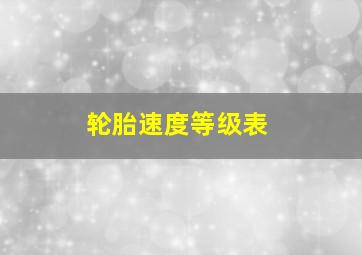 轮胎速度等级表